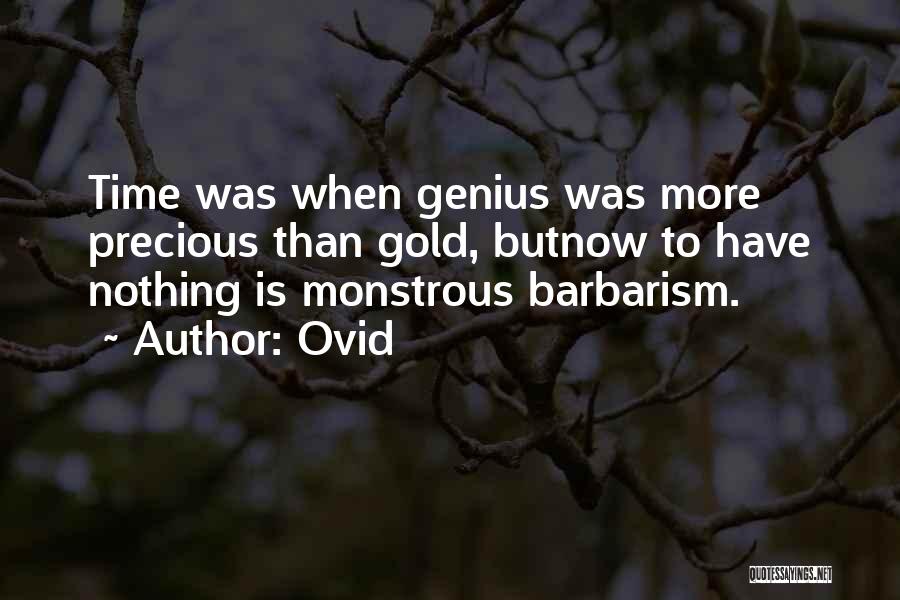 Time was when genius was more precious than gold, butnow to have nothing is monstrous barbarism.

~ Author: Ovid

QUOTESSAYINGS.NET